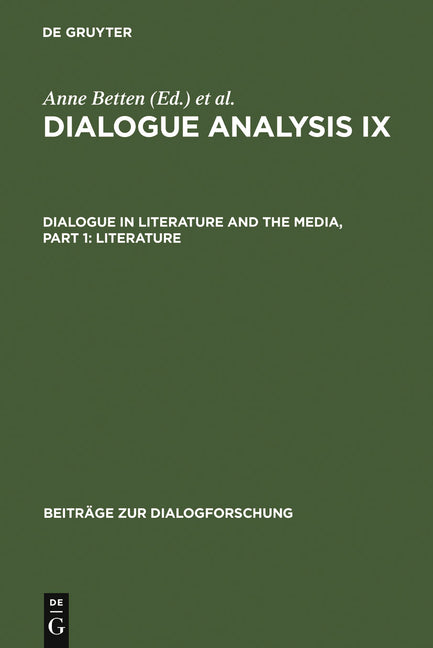 DE GRUYTER

Anne Betten (Ed.) et al.

DIALOGUE ANALYSIS IX

DIALOGUE IN LITERATURE AND THE MEDIA, PART 1: LITERATURE

BEITRÄGE ZUR DIALOGFORSCHUNG

DE
G